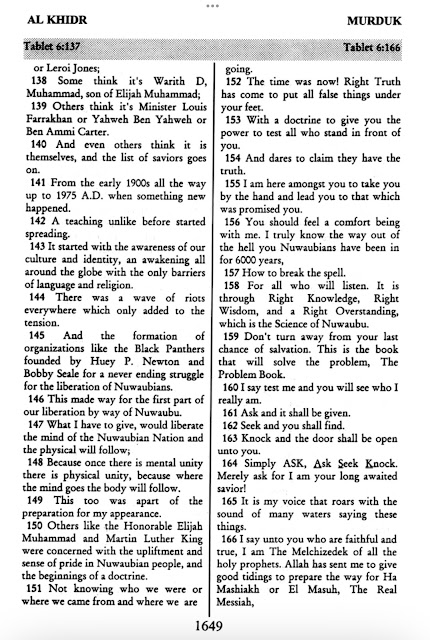 AL KHIDR MURDUK

Tablet 6:137 Tablet 6:166

or Leroi Jones;

138 Some think it's Warith D, Muhammad, son of Elijah Muhammad;

139 Others think it's Minister Louis Farrakhan or Yahweh Ben Yahweh or Ben Ammi Carter.

140 And even others think it is themselves, and the list of saviors goes on.

141 From the early 1900s all the way up to 1975 A.D. when something new happened.

142 A teaching unlike before started spreading.

143 It started with the awareness of our culture and identity, an awakening all around the globe with the only barriers of language and religion.

144 There was a wave of riots everywhere which only added to the tension.

145 And the formation of organizations like the Black Panthers founded by Huey P. Newton and Bobby Seale for a never ending struggle for the liberation of Nuwaubians.

146 This made way for the first part of our liberation by way of Nuwaubu.

147 What I have to give, would liberate the mind of the Nuwaubian Nation and the physical will follow;

148 Because once there is mental unity there is physical unity, because where the mind goes the body will follow.

149 This too was apart of the preparation for my appearance.

150 Others like the Honorable Elijah Muhammad and Martin Luther King were concerned with the upliftment and sense of pride in Nuwaubian people, and the beginnings of a doctrine.

151 Not knowing who we were or where we came from and where we are going.

152 The time was now! Right Truth has come to put all false things under your feet.

153 With a doctrine to give you the power to test all who stand in front of you.

154 And dares to claim they have the truth.

155 I am here amongst you to take you by the hand and lead you to that which was promised you.

156 You should feel a comfort being with me. I truly know the way out of the hell you Nuwaubians have been in for 6000 years,

157 How to break the spell.

158 For all who will listen. It is through Right Knowledge, Right Wisdom, and a Right Overstanding, which is the Science of Nuwaubu.

159 Don't turn away from your last chance of salvation. This is the book that will solve the problem, The Problem Book.

160 I say test me and you will see who I really am.

161 Ask and it shall be given.

162 Seek and you shall find.

163 Knock and the door shall be open unto you.

164 Simply ASK, Ask Seek Knock. Merely ask for I am your long awaited savior!

165 It is my voice that roars with the sound of many waters saying these things.

166 I say unto you who are faithful and true, I am The Melchizedek of all the holy prophets. Allah has sent me to give good tidings to prepare the way for Ha Mashiakh or El Masuh, The Real Messiah,

1649